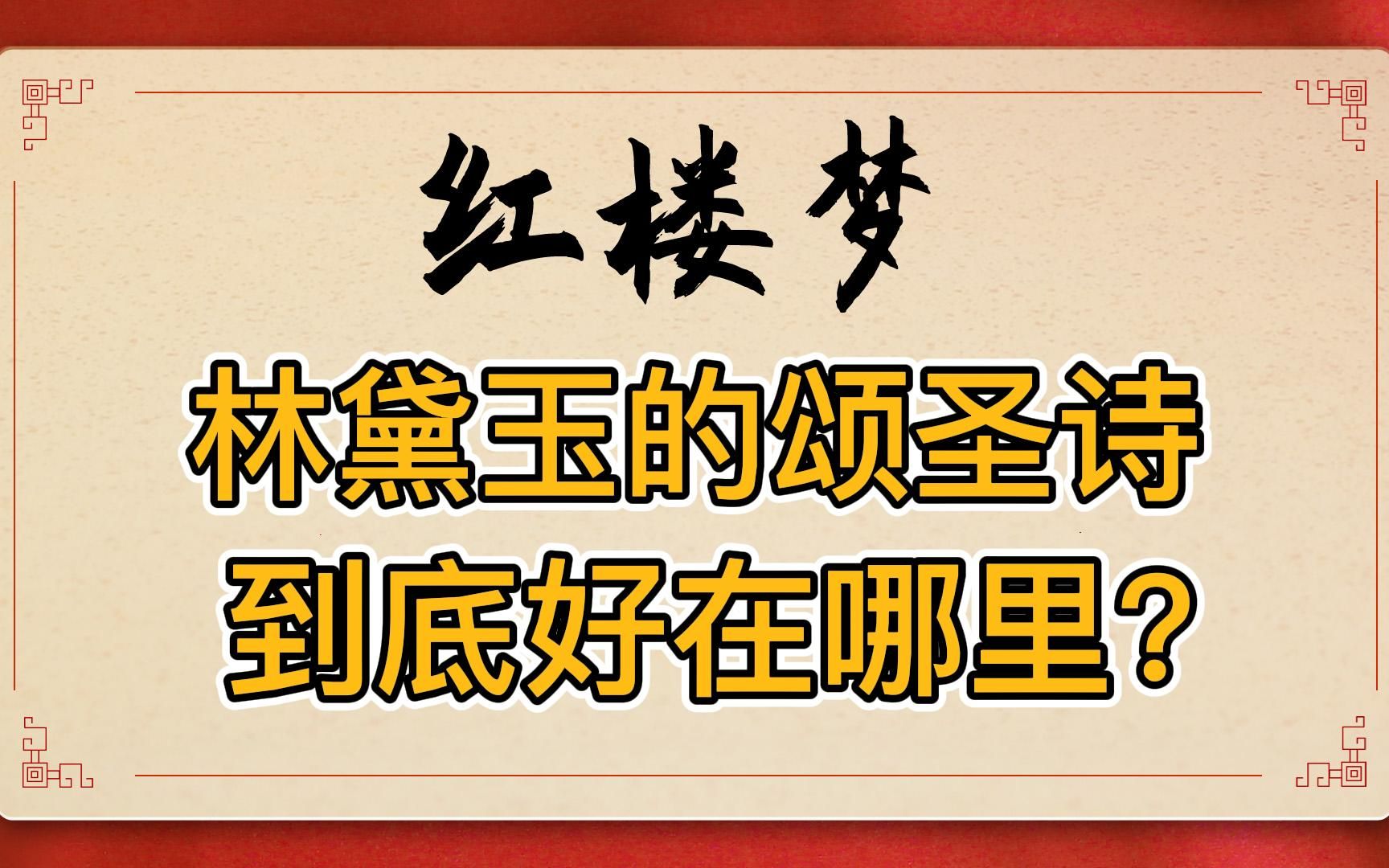 红楼梦

林黛玉的颂圣诗
到底好在哪里？